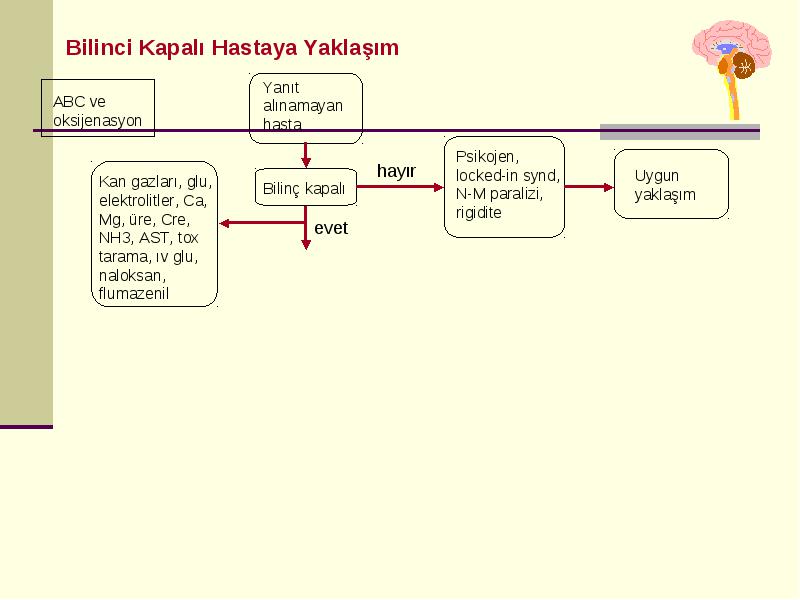 Bilinci Kapalı Hastaya Yaklaşım

ABC ve oksijenasyon

Yanıt alınamayan hasta

Bilinç kapalı

hayır

Psikojen, locked-in synd, N-M paralizi, rigidite

Uygun yaklaşım

evet

Kan gazları, glu, elektrolitler, Ca, Mg, üre, Cre, NH3, AST, tox tarama, ıv glu, naloksan, flumazenil